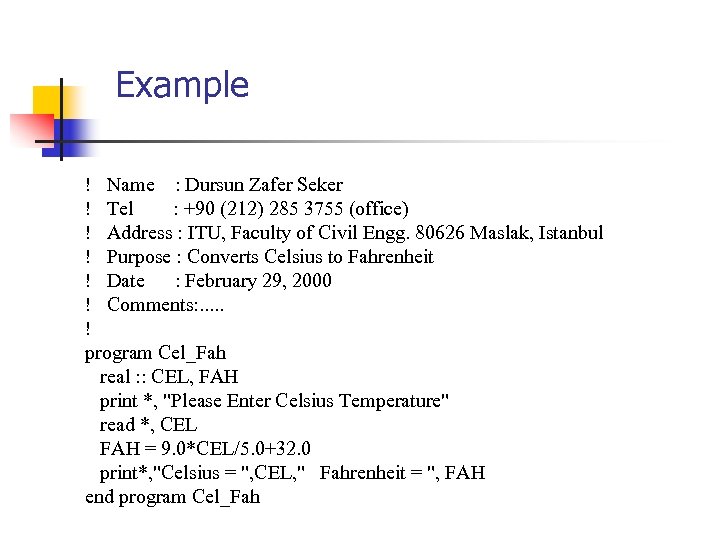 Example

! Name : Dursun Zafer Seker
! Tel : +90 (212) 285 3755 (office)
! Address : ITU, Faculty of Civil Engg. 80626 Maslak, Istanbul
! Purpose : Converts Celsius to Fahrenheit
! Date : February 29, 2000
! Comments:.....
!
program Cel_Fah
real :: CEL, FAH
print *, "Please Enter Celsius Temperature"
read *, CEL
FAH = 9.0*CEL/5.0+32.0
print*,"Celsius = ",CEL," Fahrenheit = ", FAH
end program Cel_Fah